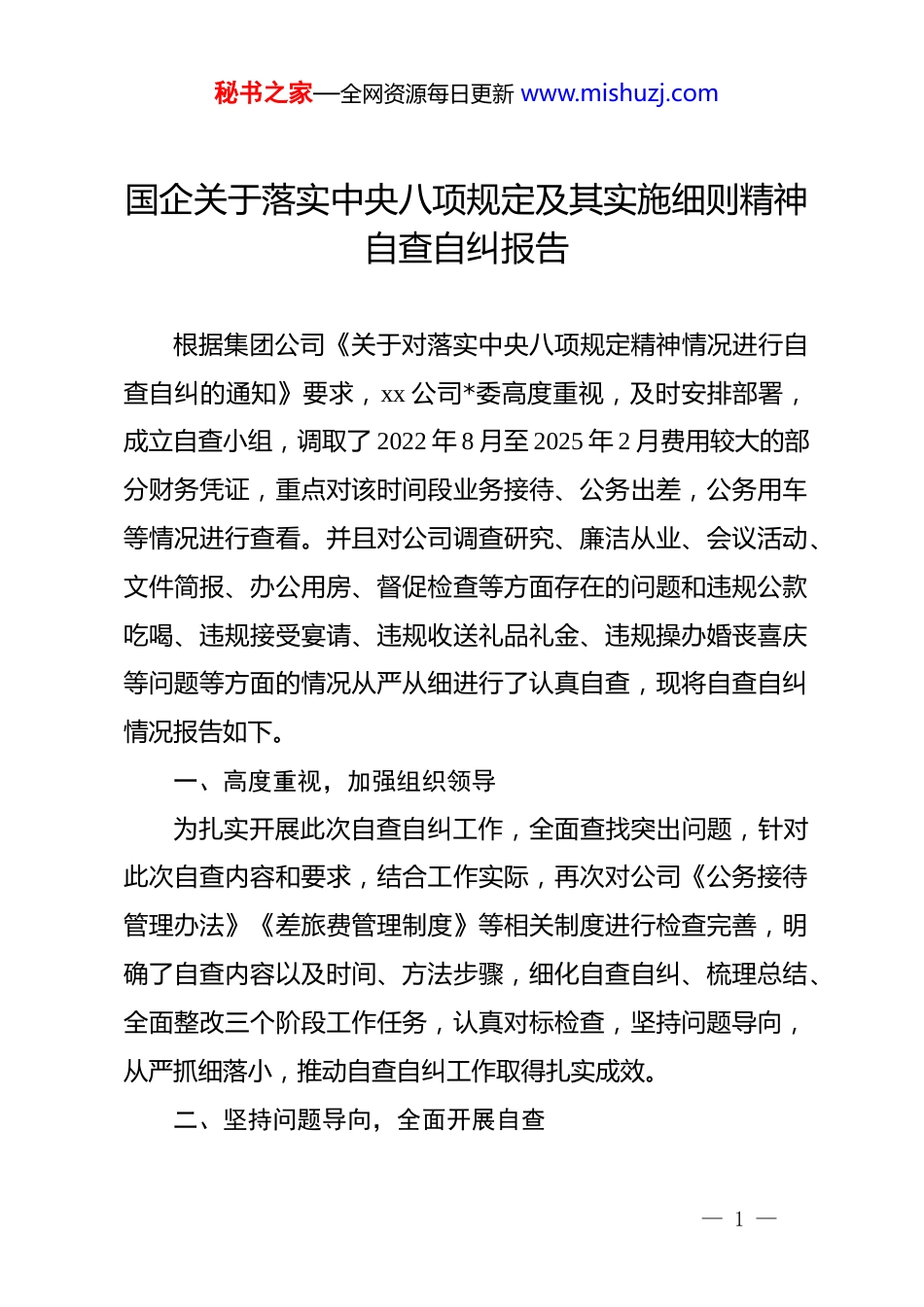 秘书之家—全网资源每日更新 www.mishuzj.com

国企关于落实中央八项规定及其实施细则精神自查自纠报告

根据集团公司《关于对落实中央八项规定精神情况进行自查自纠的通知》要求，xx 公司*委高度重视，及时安排部署，成立自查小组，调取了 2022 年 8 月至 2025 年 2 月费用较大的部分财务凭证，重点对该时间段业务接待、公务出差，公务用车等情况进行查看。并且对公司调查研究、廉洁从业、会议活动、文件简报、办公用房、督促检查等方面存在的问题和违规公款吃喝、违规接受宴请、违规收送礼品礼金、违规操办婚丧喜庆等问题等方面的情况从严从细进行了认真自查，现将自查自纠情况报告如下。

一、高度重视，加强组织领导

为扎实开展此次自查自纠工作，全面查找突出问题，针对此次自查内容和要求，结合工作实际，再次对公司《公务接待管理办法》《差旅费管理制度》等相关制度进行检查完善，明确了自查内容以及时间、方法步骤，细化自查自纠、梳理总结、全面整改三个阶段工作任务，认真对标检查，坚持问题导向，从严抓细落小，推动自查自纠工作取得扎实成效。

二、坚持问题导向，全面开展自查

— 1 —